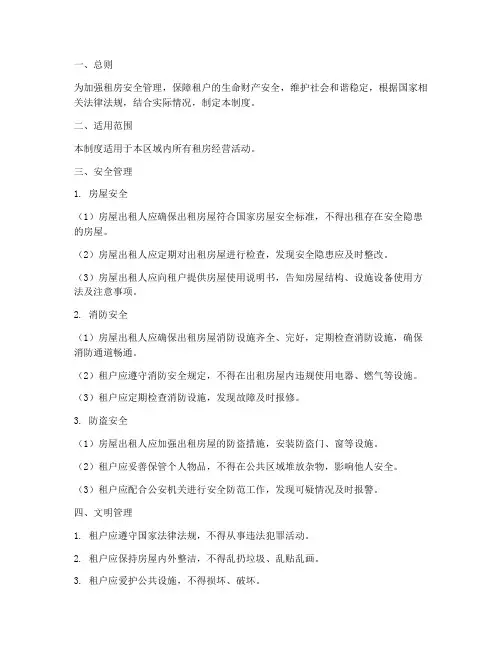 一、总则

为加强租房安全管理，保障租户的生命财产安全，维护社会和谐稳定，根据国家相关法律法规，结合实际情况，制定本制度。

二、适用范围

本制度适用于本区域内所有租房经营活动。

三、安全管理

1. 房屋安全

（1）房屋出租人应确保出租房屋符合国家房屋安全标准，不得出租存在安全隐患的房屋。

（2）房屋出租人应定期对出租房屋进行检查，发现安全隐患应及时整改。

（3）房屋出租人应向租户提供房屋使用说明书，告知房屋结构、设施设备使用方法及注意事项。

2. 消防安全

（1）房屋出租人应确保出租房屋消防设施齐全、完好，定期检查消防设施，确保消防通道畅通。

（2）租户应遵守消防安全规定，不得在出租房屋内违规使用电器、燃气等设施。

（3）租户应定期检查消防设施，发现故障及时报修。

3. 防盗安全

（1）房屋出租人应加强出租房屋的防盗措施，安装防盗门、窗等设施。

（2）租户应妥善保管个人物品，不得在公共区域堆放杂物，影响他人安全。

（3）租户应配合公安机关进行安全防范工作，发现可疑情况及时报警。

四、文明管理

1. 租户应遵守国家法律法规，不得从事违法犯罪活动。

2. 租户应保持房屋内外整洁，不得乱扔垃圾、乱贴乱画。

3. 租户应爱护公共设施，不得损坏、破坏。